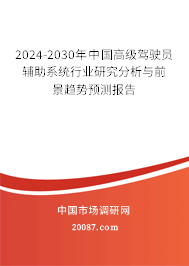 2024-2030年中国高级驾驶员辅助系统行业研究分析与前景趋势预测报告

中国市场调研网

20087.com